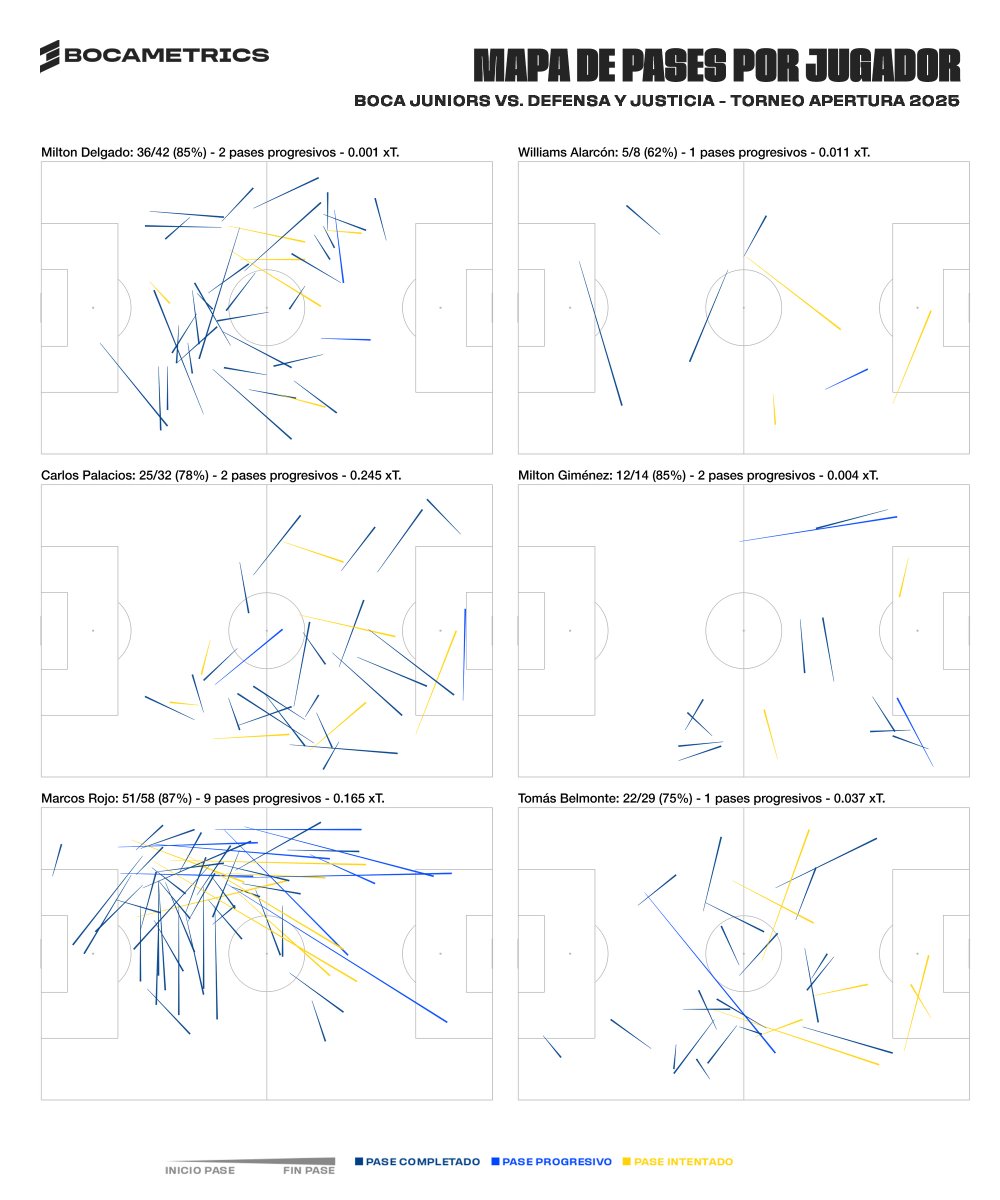 BOCAMETRICS

MAPA DE PASES POR JUGADOR

BOCA JUNIORS VS. DEFENSA Y JUSTICIA - TORNEO APERTURA 2025

Milton Delgado: 36/42 (85%) - 2 pases progresivos - 0.001 xT.

Williams Alarcón: 5/8 (62%) - 1 pases progresivos - 0.011 xT.

Carlos Palacios: 25/32 (78%) - 2 pases progresivos - 0.245 xT.

Milton Giménez: 12/14 (85%) - 2 pases progresivos - 0.004 xT.

Marcos Rojo: 51/58 (87%) - 9 pases progresivos - 0.165 xT.

Tomás Belmonte: 22/29 (75%) - 1 pases progresivos - 0.037 xT.

INICIO PASE FIN PASE PASE COMPLETADO PASE PROGRESIVO PASE INTENTADO